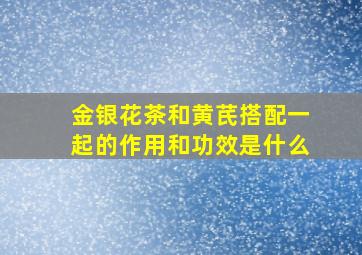 金银花茶和黄芪搭配一起的作用和功效是什么